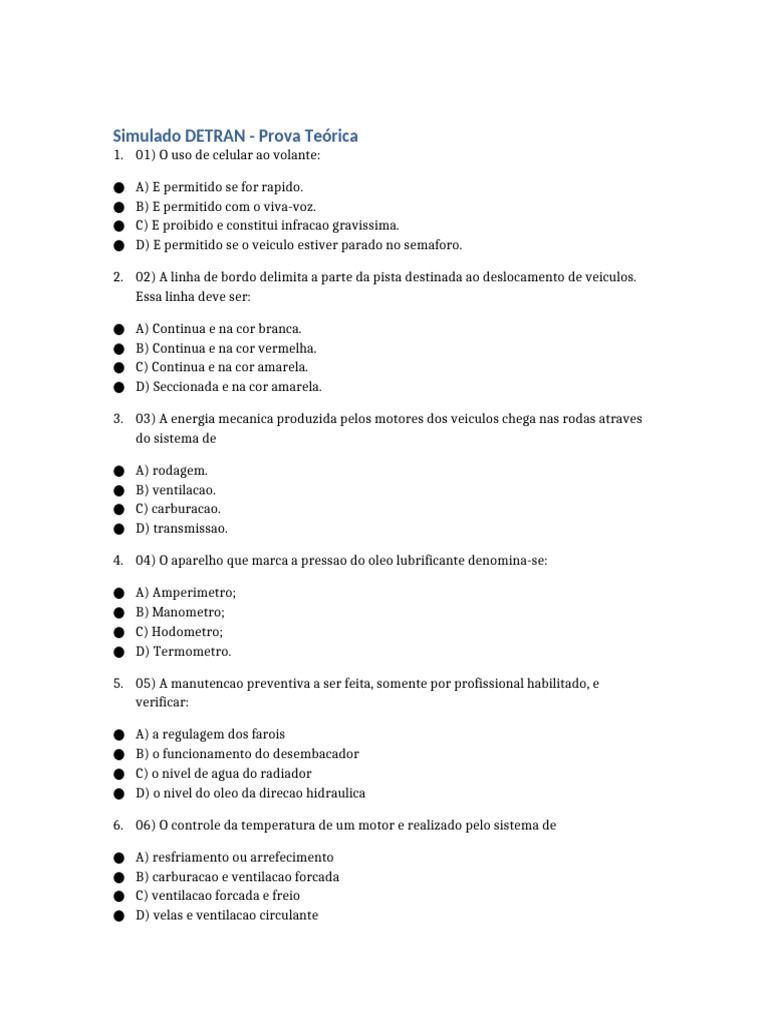 Simulado DETRAN - Prova Teórica

1. 01) O uso de celular ao volante:

• A) E permitido se for rapido.
• B) E permitido com o viva-voz.
• C) E proibido e constitui infracao gravissima.
• D) E permitido se o veiculo estiver parado no semaforo.

2. 02) A linha de bordo delimita a parte da pista destinada ao deslocamento de veiculos. Essa linha deve ser:

• A) Continua e na cor branca.
• B) Continua e na cor vermelha.
• C) Continua e na cor amarela.
• D) Seccionada e na cor amarela.

3. 03) A energia mecanica produzida pelos motores dos veiculos chega nas rodas atraves do sistema de

• A) rodagem.
• B) ventilacao.
• C) carburacao.
• D) transmissao.

4. 04) O aparelho que marca a pressao do oleo lubrificante denomina-se:

• A) Amperimetro;
• B) Manometro;
• C) Hodometro;
• D) Termometro.

5. 05) A manutencao preventiva a ser feita, somente por profissional habilitado, e verificar:

• A) a regulagem dos farois
• B) o funcionamento do desembacador
• C) o nivel de agua do radiador
• D) o nivel do oleo da direcao hidraulica

6. 06) O controle da temperatura de um motor e realizado pelo sistema de

• A) resfriamento ou arrefecimento
• B) carburacao e ventilacao forcada
• C) ventilacao forcada e freio
• D) velas e ventilacao circulante